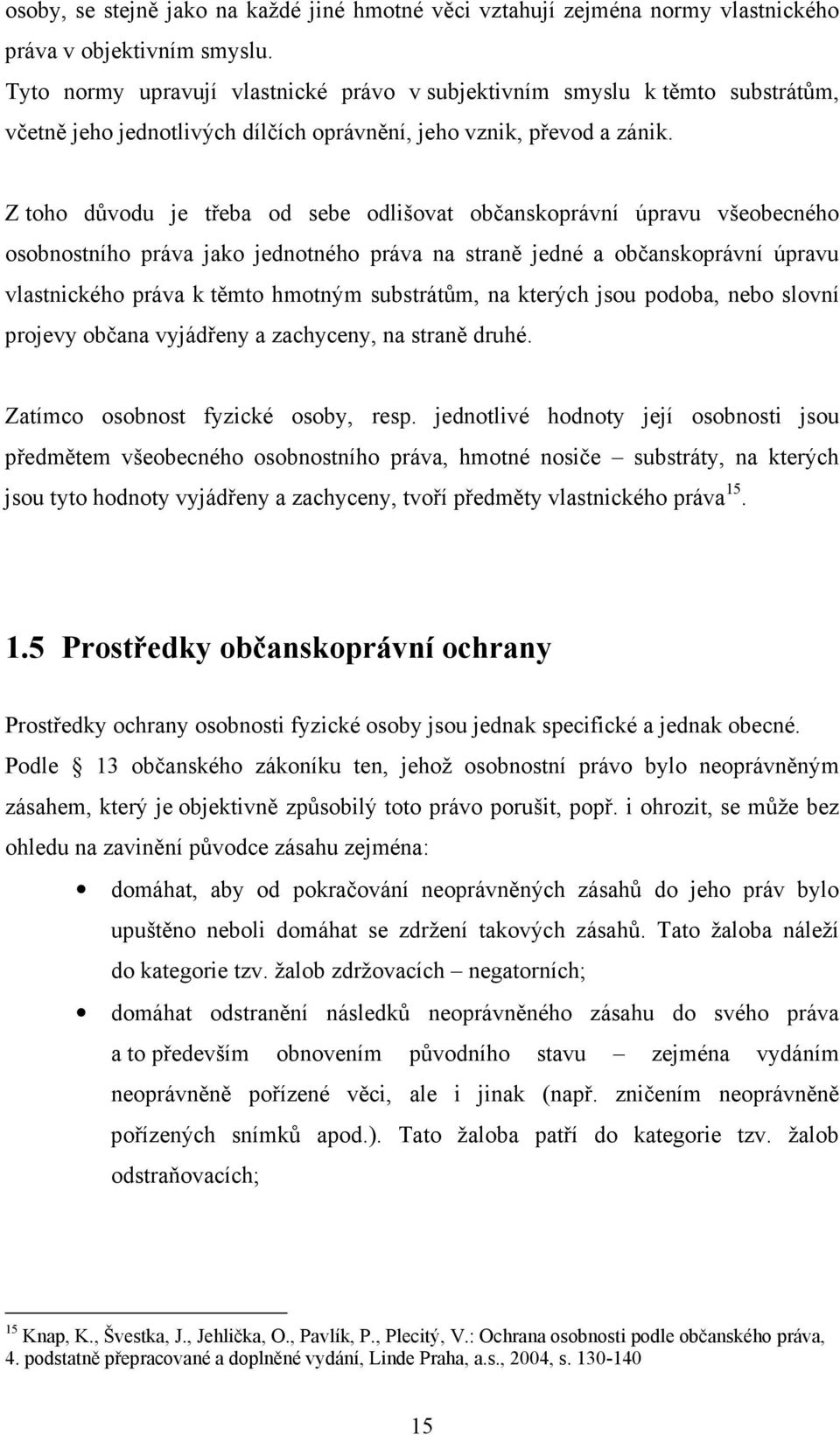 osoby, se stejně jako na každé jiné hmotné věci vztahují zejména normy vlastnického práva v objektivním smyslu.

Tyto normy upravují vlastnické právo v subjektivním smyslu k těmto substrátům, včetně jeho jednotlivých dílčích oprávnění, jeho vznik, převod a zánik.

Z toho důvodu je třeba od sebe odlišovat občanskoprávní úpravu všeobecného osobnostního práva jako jednotného práva na straně jedné a občanskoprávní úpravu vlastnického práva k těmto hmotným substrátům, na kterých jsou podoba, nebo slovní projevy občana vyjádřeny a zachyceny, na straně druhé.

Zatímco osobnost fyzické osoby, resp. jednotlivé hodnoty její osobnosti jsou předmětem všeobecného osobnostního práva, hmotné nosiče – substráty, na kterých jsou tyto hodnoty vyjádřeny a zachyceny, tvoří předměty vlastnického práva$^{15}$.

1.5 Prostředky občanskoprávní ochrany

Prostředky ochrany osobnosti fyzické osoby jsou jednak specifické a jednak obecné. Podle 13 občanského zákoníku ten, jehož osobnostní právo bylo neoprávněným zásahem, který je objektivně způsobilý toto právo porušit, popř. i ohrozit, se může bez ohledu na zavinění původce zásahu zejména:

• domáhat, aby od pokračování neoprávněných zásahů do jeho práv bylo upuštěno neboli domáhat se zdržení takových zásahů. Tato žaloba náleží do kategorie tzv. žalob zdržovacích – negatorních;

• domáhat odstranění následků neoprávněného zásahu do svého práva a to především obnovením původního stavu – zejména vydáním neoprávněně pořízené věci, ale i jinak (např. zničením neoprávněně pořízených snímků apod.). Tato žaloba patří do kategorie tzv. žalob odstraňovacích;

$^{15}$ Knap, K., Švestka, J., Jehlička, O., Pavlík, P., Plecitý, V.: Ochrana osobnosti podle občanského práva, 4. podstatně přepracované a doplněné vydání, Linde Praha, a.s., 2004, s. 130-140

15